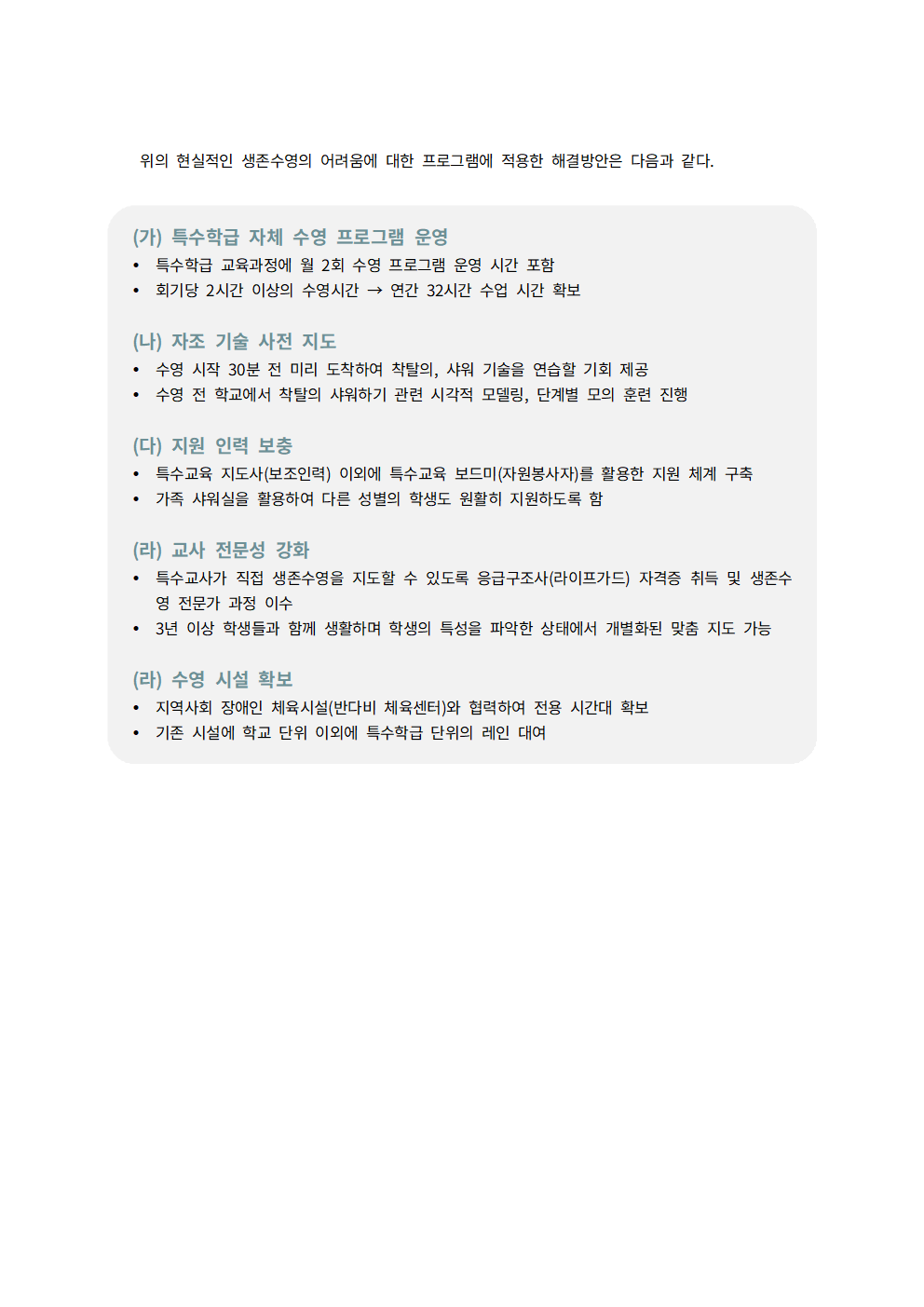 위의 현실적인 생존수영의 어려움에 대한 프로그램에 적용한 해결방안은 다음과 같다.

(가) 특수학급 자체 수영 프로그램 운영
• 특수학급 교육과정에 월 2회 수영 프로그램 운영 시간 포함
• 회기당 2시간 이상의 수영시간 → 연간 32시간 수업 시간 확보

(나) 자조 기술 사전 지도
• 수영 시작 30분 전 미리 도착하여 착탈의, 샤워 기술을 연습할 기회 제공
• 수영 전 학교에서 착탈의 샤워하기 관련 시각적 모델링, 단계별 모의 훈련 진행

(다) 지원 인력 보충
• 특수교육 지도사(보조인력) 이외에 특수교육 보드미(자원봉사자)를 활용한 지원 체계 구축
• 가족 샤워실을 활용하여 다른 성별의 학생도 원활히 지원하도록 함

(라) 교사 전문성 강화
• 특수교사가 직접 생존수영을 지도할 수 있도록 응급구조사(라이프가드) 자격증 취득 및 생존수영 전문가 과정 이수
• 3년 이상 학생들과 함께 생활하며 학생의 특성을 파악한 상태에서 개별화된 맞춤 지도 가능

(라) 수영 시설 확보
• 지역사회 장애인 체육시설(반다비 체육센터)와 협력하여 전용 시간대 확보
• 기존 시설에 학교 단위 이외에 특수학급 단위의 레인 대여